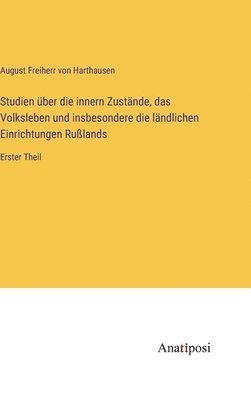 August Freiherr von Harthausen

Studien über die innern Zustände, das Volksleben und insbesondere die ländlichen Einrichtungen Rußlands

Erster Theil

Anatiposi